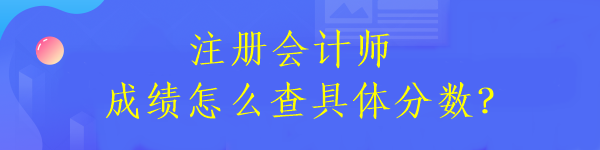 注册会计师
成绩怎么查具体分数?